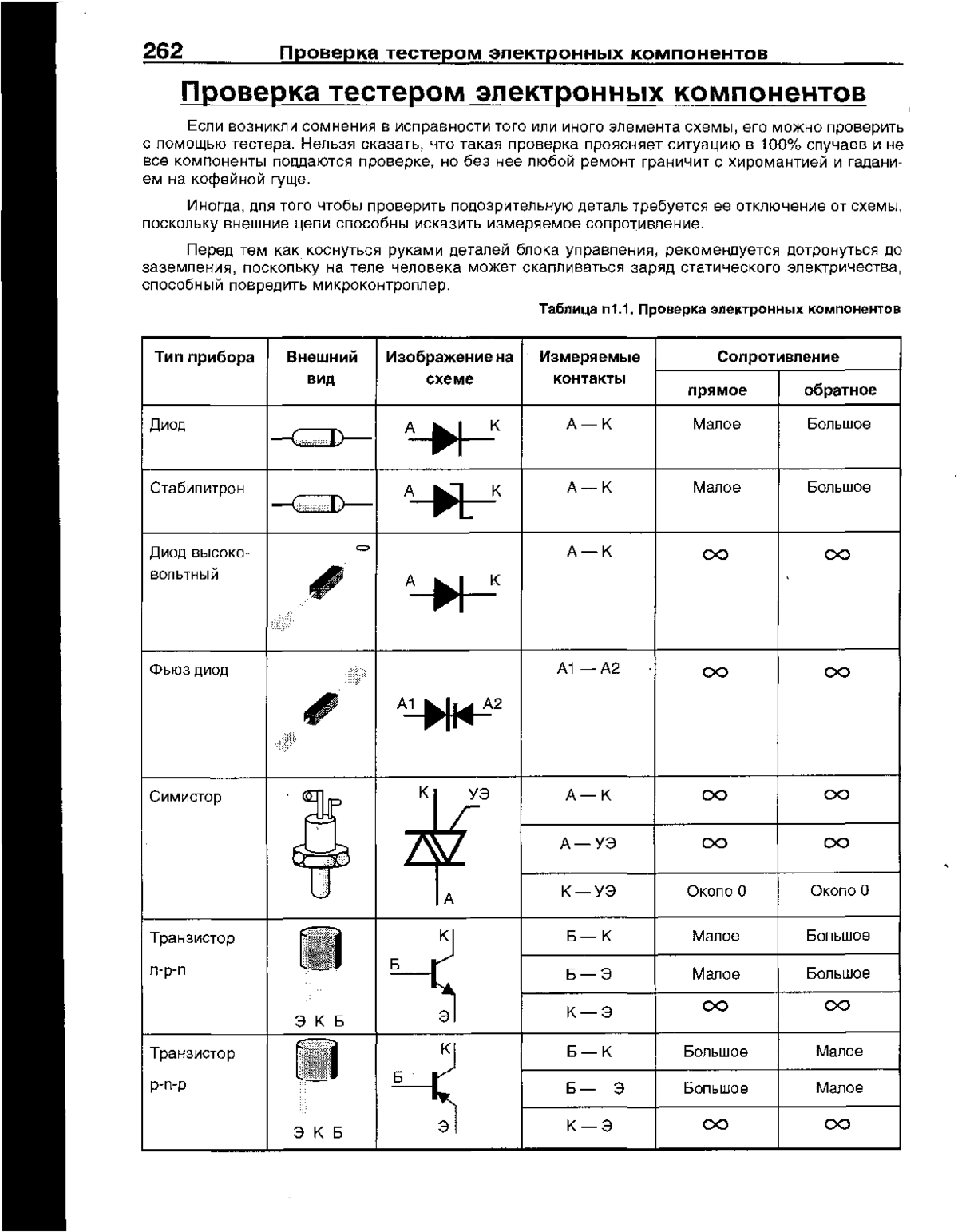 262 Проверка тестером электронных компонентов

Проверка тестером электронных компонентов

Если возникли сомнения в исправности того или иного элемента схемы, его можно проверить с помощью тестера. Нельзя сказать, что такая проверка проясняет ситуацию в 100% случаев и не все компоненты поддаются проверке, но без нее любой ремонт граничит с хиромантией и гаданием на кофейной гуще.

Иногда, для того чтобы проверить подозрительную деталь требуется ее отключение от схемы, поскольку внешние цепи способны исказить измеряемое сопротивление.

Перед тем как коснуться руками деталей блока управления, рекомендуется дотронуться до заземления, поскольку на теле человека может скапливаться заряд статического электричества, способный повредить микроконтроллер.

Таблица п1.1. Проверка электронных компонентов

| Тип прибора | Внешний вид | Изображение на схеме | Измеряемые контакты | Сопротивление прямое | Сопротивление обратное |
|---|---|---|---|---|---|
| Диод | | А К | А — К | Малое | Большое |
| Стабилитрон | | А К | А — К | Малое | Большое |
| Диод высоковольтный | | А К | А — К | $\infty$ | $\infty$ |
| Фьюз диод | | А1 А2 | А1 — А2 | $\infty$ | $\infty$ |
| Симистор | | К УЭ А | А — К | $\infty$ | $\infty$ |
| | | | А — УЭ | $\infty$ | $\infty$ |
| | | | К — УЭ | Около 0 | Около 0 |
| Транзистор n-p-n | Э К Б | К Б Э | Б — К | Малое | Большое |
| | | | Б — Э | Малое | Большое |
| | | | К — Э | $\infty$ | $\infty$ |
| Транзистор p-n-p | Э К Б | К Б Э | Б — К | Большое | Малое |
| | | | Б — Э | Большое | Малое |
| | | | К — Э | $\infty$ | $\infty$ |